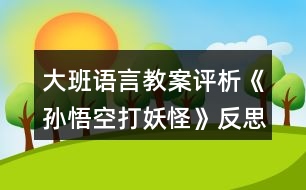 大班语言教案评析《孙悟空打妖怪》反思